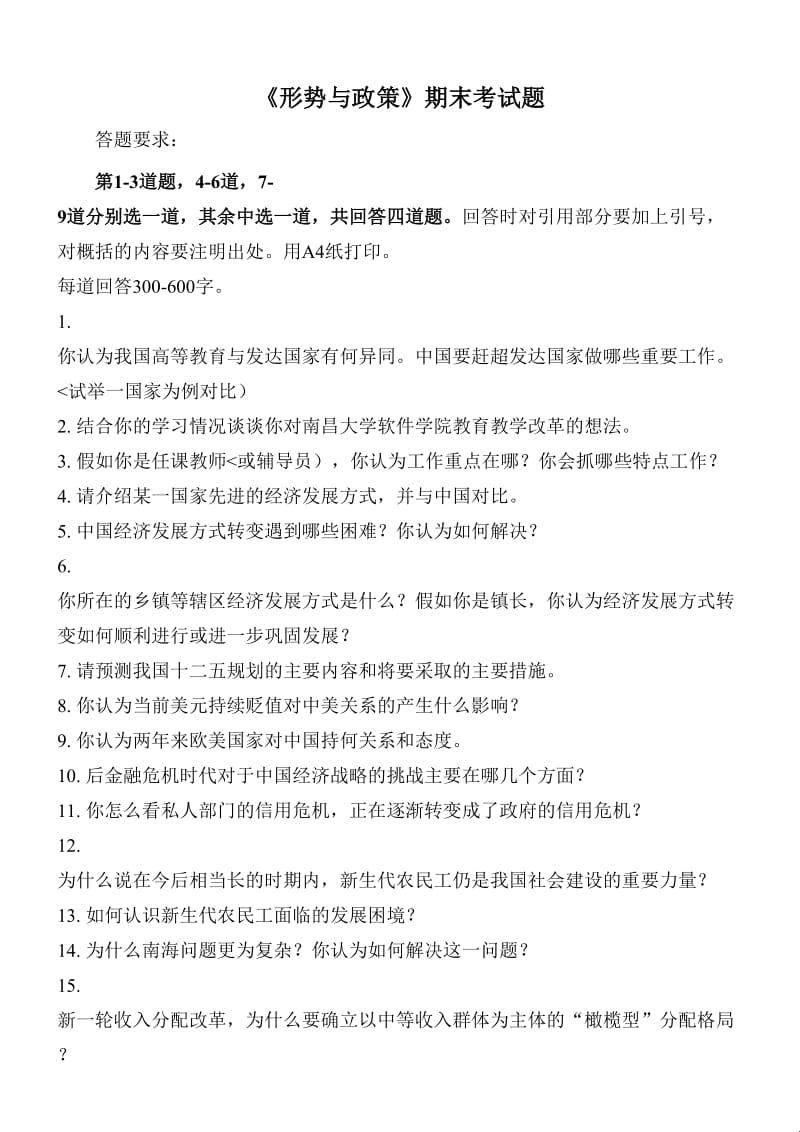 《形势与政策》期末考试题

答题要求：

第1-3道题，4-6道，7-9道分别选一道，其余中选一道，共回答四道题。回答时对引用部分要加上引号，对概括的内容要注明出处。用A4纸打印。

每道回答300-600字。

1.
你认为我国高等教育与发达国家有何异同。中国要赶超发达国家做哪些重要工作。<试举一国家为例对比）

2. 结合你的学习情况谈谈你对南昌大学软件学院教育教学改革的想法。

3. 假如你是任课教师<或辅导员），你认为工作重点在哪？你会抓哪些特点工作？

4. 请介绍某一国家先进的经济发展方式，并与中国对比。

5. 中国经济发展方式转变遇到哪些困难？你认为如何解决？

6.
你所在的乡镇等辖区经济发展方式是什么？假如你是镇长，你认为经济发展方式转变如何顺利进行或进一步巩固发展？

7. 请预测我国十二五规划的主要内容和将要采取的主要措施。

8. 你认为当前美元持续贬值对中美关系的产生什么影响？

9. 你认为两年来欧美国家对中国持何关系和态度。

10. 后金融危机时代对于中国经济战略的挑战主要在哪几个方面？

11. 你怎么看私人部门的信用危机，正在逐渐转变成了政府的信用危机？

12.
为什么说在今后相当长的时期内，新生代农民工仍是我国社会建设的重要力量？

13. 如何认识新生代农民工面临的发展困境？

14. 为什么南海问题更为复杂？你认为如何解决这一问题？

15.
新一轮收入分配改革，为什么要确立以中等收入群体为主体的“橄榄型”分配格局？